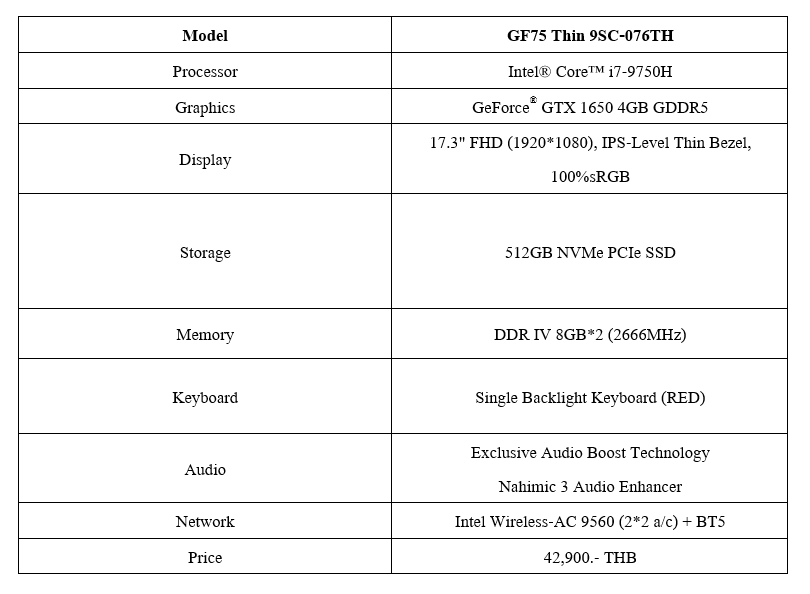 | Model | GF75 Thin 9SC-076TH |
|---|---|
| Processor | Intel® Core™ i7-9750H |
| Graphics | GeForce® GTX 1650 4GB GDDR5 |
| Display | 17.3" FHD (1920*1080), IPS-Level Thin Bezel, 100%sRGB |
| Storage | 512GB NVMe PCIe SSD |
| Memory | DDR IV 8GB*2 (2666MHz) |
| Keyboard | Single Backlight Keyboard (RED) |
| Audio | Exclusive Audio Boost Technology Nahimic 3 Audio Enhancer |
| Network | Intel Wireless-AC 9560 (2*2 a/c) + BT5 |
| Price | 42,900.- THB |